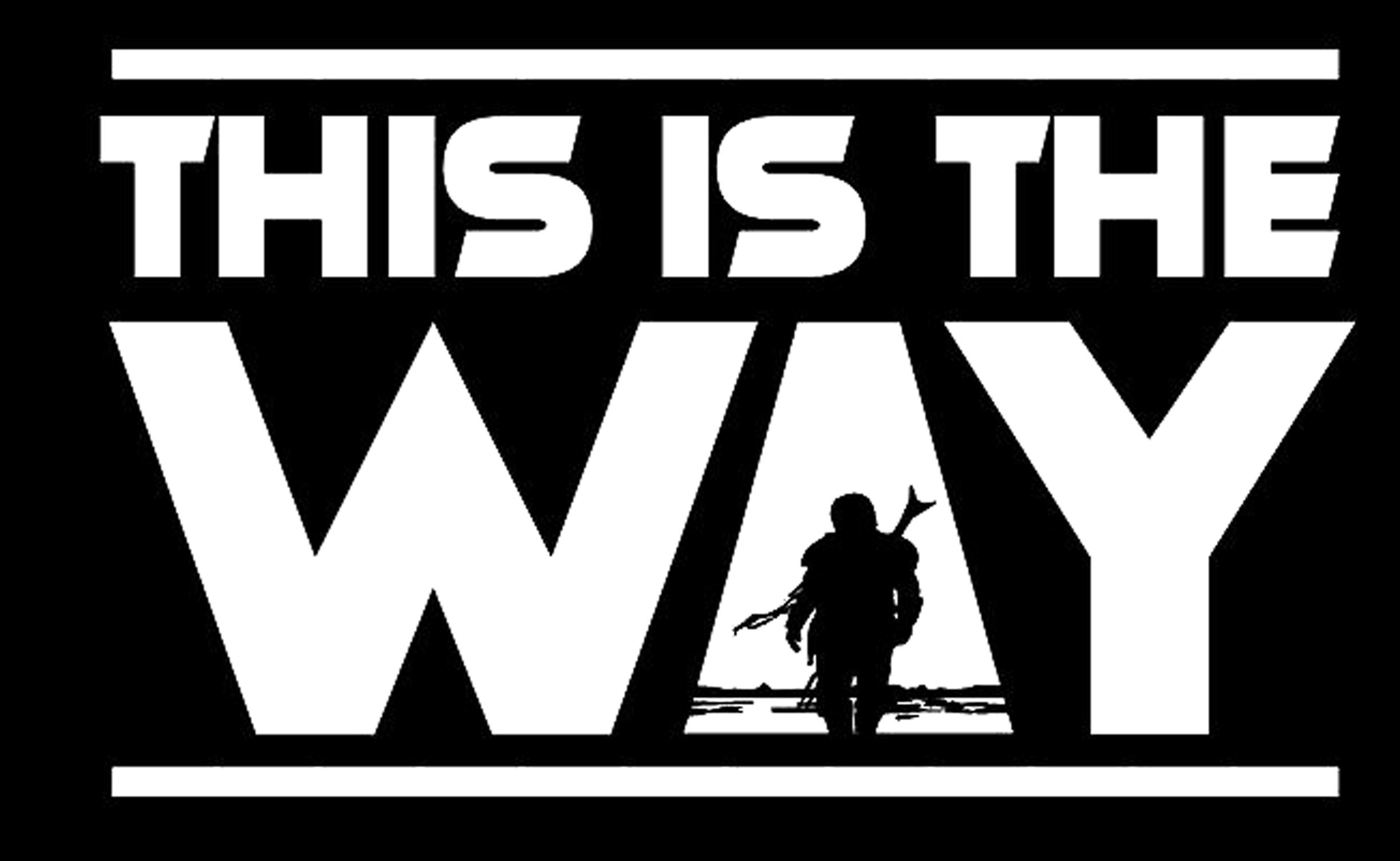 THIS IS THE
WAY